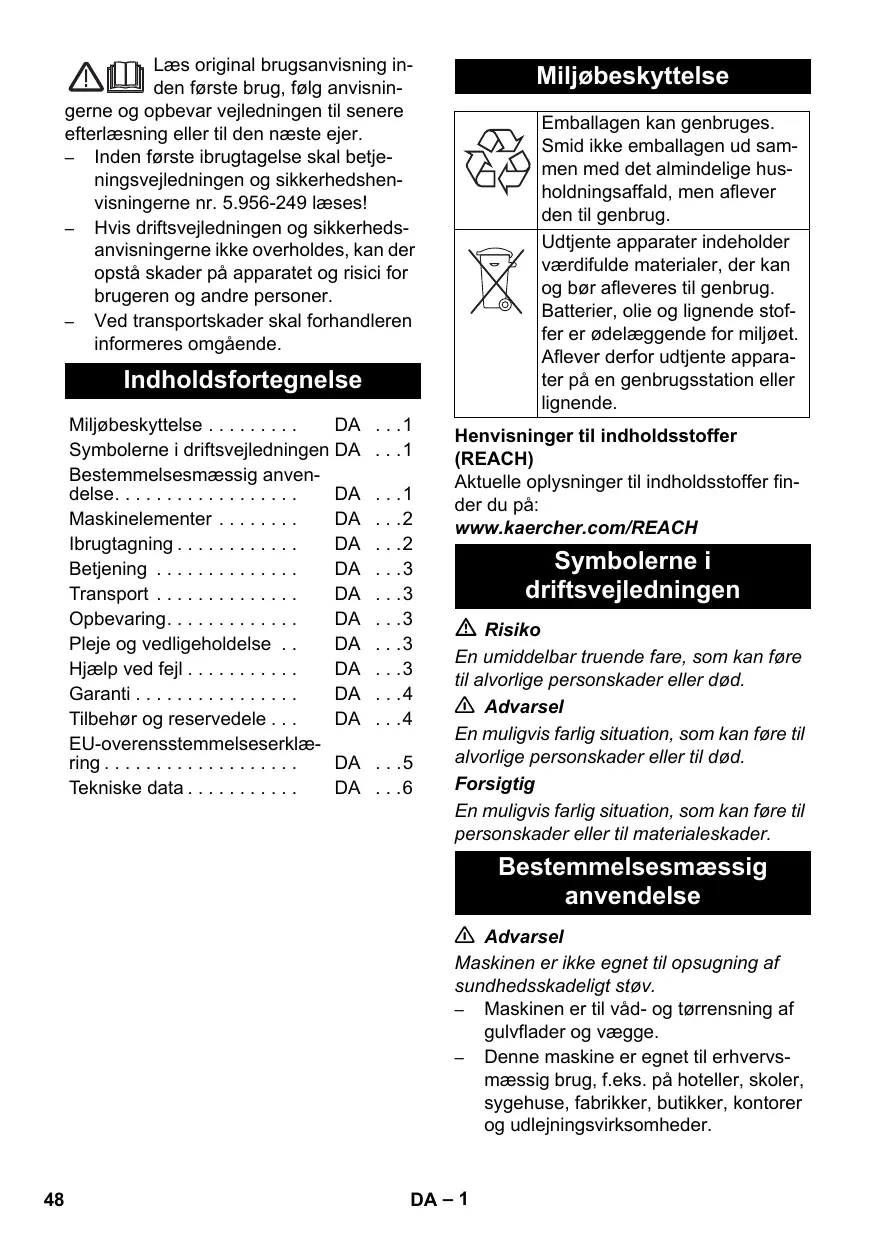 Læs original brugsanvisning inden første brug, følg anvisningerne og opbevar vejledningen til senere efterlæsning eller til den næste ejer.

– Inden første ibrugtagelse skal betjeningsvejledningen og sikkerhedshenvisningerne nr. 5.956-249 læses!
– Hvis driftsvejledningen og sikkerhedsanvisningerne ikke overholdes, kan der opstå skader på apparatet og risici for brugeren og andre personer.
– Ved transportskader skal forhandleren informeres omgående.

Indholdsfortegnelse

| | | |
|---|---|---|
| Miljøbeskyttelse . . . . . . . . . | DA | . . . 1 |
| Symbolerne i driftsvejledningen | DA | . . . 1 |
| Bestemmelsesmæssig anvendelse. . . . . . . . . . . . . . . . . . | DA | . . . 1 |
| Maskinelementer . . . . . . . . | DA | . . . 2 |
| Ibrugtagning . . . . . . . . . . . . | DA | . . . 2 |
| Betjening . . . . . . . . . . . . . . | DA | . . . 3 |
| Transport . . . . . . . . . . . . . . | DA | . . . 3 |
| Opbevaring. . . . . . . . . . . . . | DA | . . . 3 |
| Pleje og vedligeholdelse . . | DA | . . . 3 |
| Hjælp ved fejl . . . . . . . . . . . | DA | . . . 3 |
| Garanti . . . . . . . . . . . . . . . . | DA | . . . 4 |
| Tilbehør og reservedele . . . | DA | . . . 4 |
| EU-overensstemmelseserklæring . . . . . . . . . . . . . . . . . . . | DA | . . . 5 |
| Tekniske data . . . . . . . . . . . | DA | . . . 6 |

Miljøbeskyttelse

| | |
|---|---|
| | Emballagen kan genbruges. Smid ikke emballagen ud sammen med det almindelige husholdningsaffald, men aflever den til genbrug. |
| | Udtjente apparater indeholder værdifulde materialer, der kan og bør afleveres til genbrug. Batterier, olie og lignende stoffer er ødelæggende for miljøet. Aflever derfor udtjente apparater på en genbrugsstation eller lignende. |

Henvisninger til indholdsstoffer (REACH)
Aktuelle oplysninger til indholdsstoffer finder du på:
www.kaercher.com/REACH

Symbolerne i driftsvejledningen

Risiko
En umiddelbar truende fare, som kan føre til alvorlige personskader eller død.

Advarsel
En muligvis farlig situation, som kan føre til alvorlige personskader eller til død.

Forsigtig
En muligvis farlig situation, som kan føre til personskader eller til materialeskader.

Bestemmelsesmæssig anvendelse

Advarsel
Maskinen er ikke egnet til opsugning af sundhedsskadeligt støv.
– Maskinen er til våd- og tørrensning af gulvflader og vægge.
– Denne maskine er egnet til erhvervsmæssig brug, f.eks. på hoteller, skoler, sygehuse, fabrikker, butikker, kontorer og udlejningsvirksomheder.

48 DA – 1